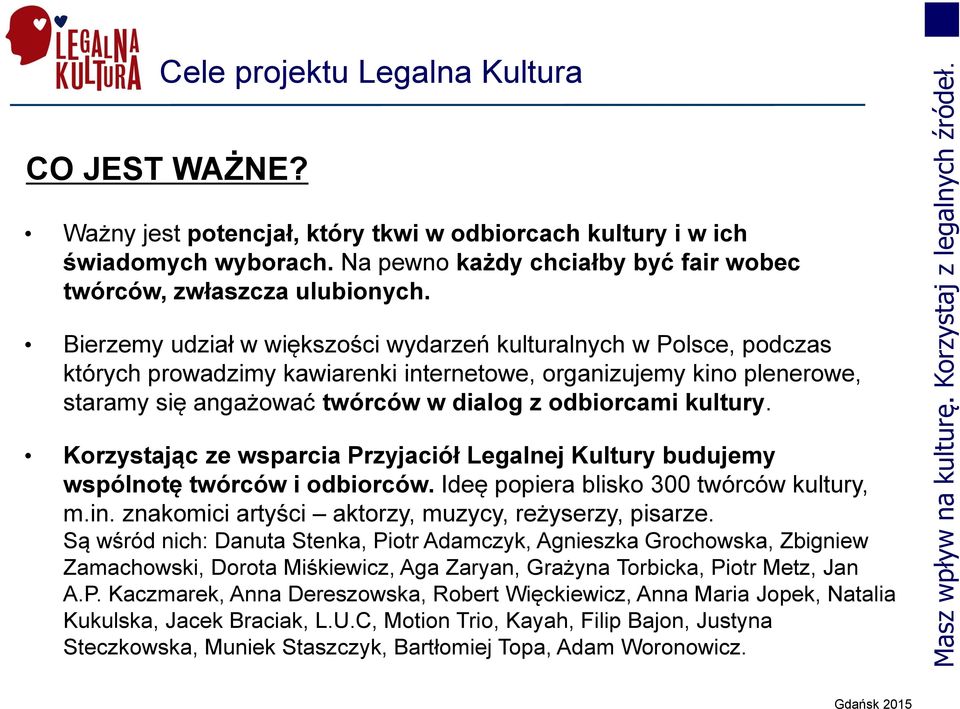 LEGALNA KULTURA

Cele projektu Legalna Kultura

CO JEST WAŻNE?

• Ważny jest potencjał, który tkwi w odbiorcach kultury i w ich świadomych wyborach. Na pewno każdy chciałby być fair wobec twórców, zwłaszcza ulubionych.

• Bierzemy udział w większości wydarzeń kulturalnych w Polsce, podczas których prowadzimy kawiarenki internetowe, organizujemy kino plenerowe, staramy się angażować twórców w dialog z odbiorcami kultury.

• Korzystając ze wsparcia Przyjaciół Legalnej Kultury budujemy wspólnotę twórców i odbiorców. Ideę popiera blisko 300 twórców kultury, m.in. znakomici artyści – aktorzy, muzycy, reżyserzy, pisarze. Są wśród nich: Danuta Stenka, Piotr Adamczyk, Agnieszka Grochowska, Zbigniew Zamachowski, Dorota Miśkiewicz, Aga Zaryan, Grażyna Torbicka, Piotr Metz, Jan A.P. Kaczmarek, Anna Dereszowska, Robert Więckiewicz, Anna Maria Jopek, Natalia Kukulska, Jacek Braciak, L.U.C, Motion Trio, Kayah, Filip Bajon, Justyna Steczkowska, Muniek Staszczyk, Bartłomiej Topa, Adam Woronowicz.

Masz wpływ na kulturę. Korzystaj z legalnych źródeł.

Gdańsk 2015